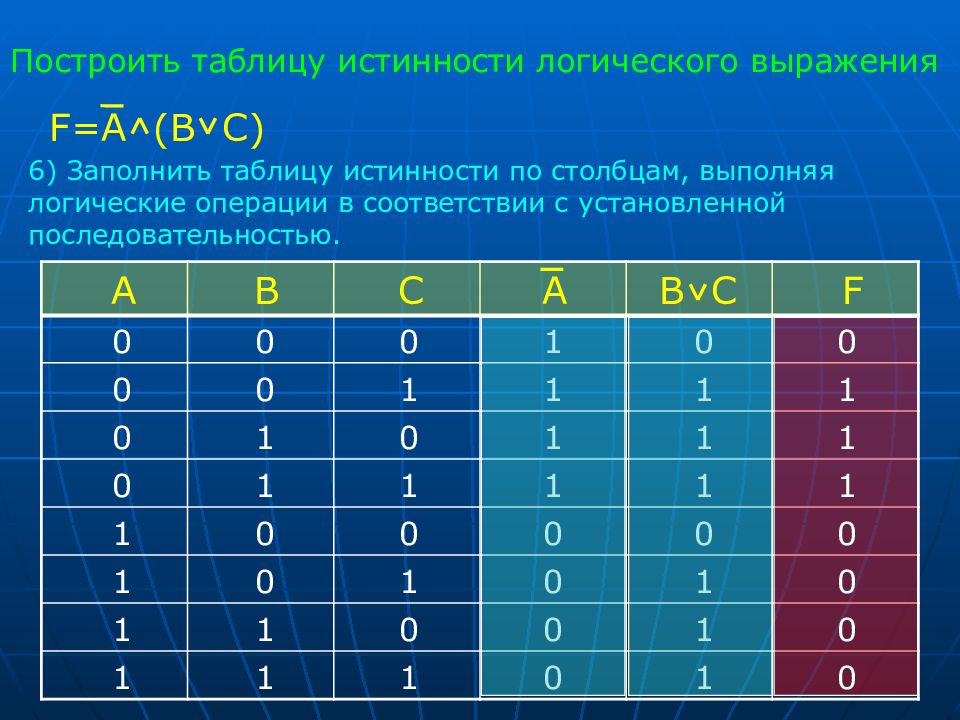 Построить таблицу истинности логического выражения

$F=\overline{A}\wedge(B\vee C)$

6) Заполнить таблицу истинности по столбцам, выполняя логические операции в соответствии с установленной последовательностью.

| A | B | C | $\overline{A}$ | $B\vee C$ | F |
|---|---|---|---|---|---|
| 0 | 0 | 0 | 1 | 0 | 0 |
| 0 | 0 | 1 | 1 | 1 | 1 |
| 0 | 1 | 0 | 1 | 1 | 1 |
| 0 | 1 | 1 | 1 | 1 | 1 |
| 1 | 0 | 0 | 0 | 0 | 0 |
| 1 | 0 | 1 | 0 | 1 | 0 |
| 1 | 1 | 0 | 0 | 1 | 0 |
| 1 | 1 | 1 | 0 | 1 | 0 |